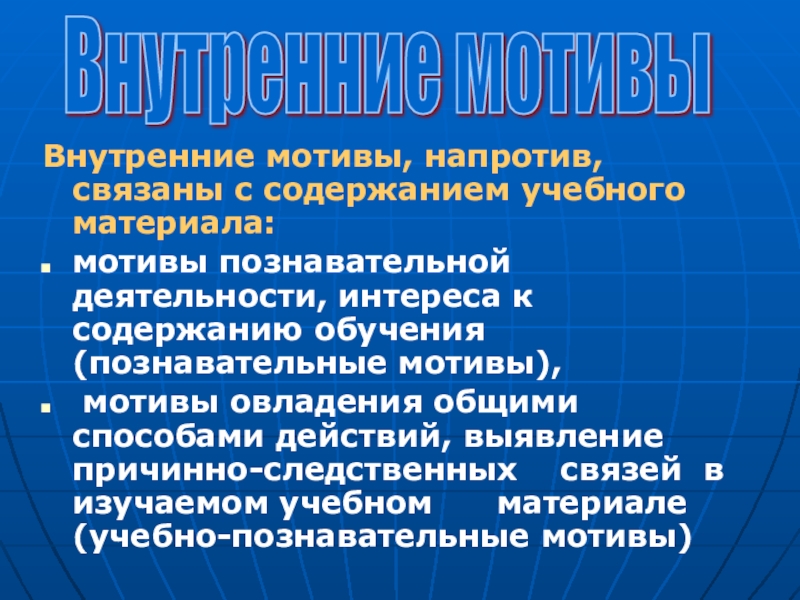 Внутренние мотивы

Внутренние мотивы, напротив, связаны с содержанием учебного материала:

• мотивы познавательной деятельности, интереса к содержанию обучения (познавательные мотивы),

• мотивы овладения общими способами действий, выявление причинно-следственных связей в изучаемом учебном материале (учебно-познавательные мотивы)